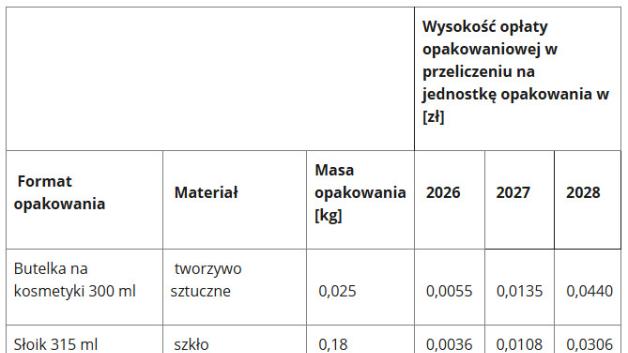 |  |  |  | Wysokość opłaty opakowaniowej w przeliczeniu na jednostkę opakowania w [zł] |  |  |
|---|---|---|---|---|---|
| Format opakowania | Materiał | Masa opakowania [kg] | 2026 | 2027 | 2028 |
| Butelka na kosmetyki 300 ml | tworzywo sztuczne | 0,025 | 0,0055 | 0,0135 | 0,0440 |
| Słoik 315 ml | szkło | 0,18 | 0,0036 | 0,0108 | 0,0306 |